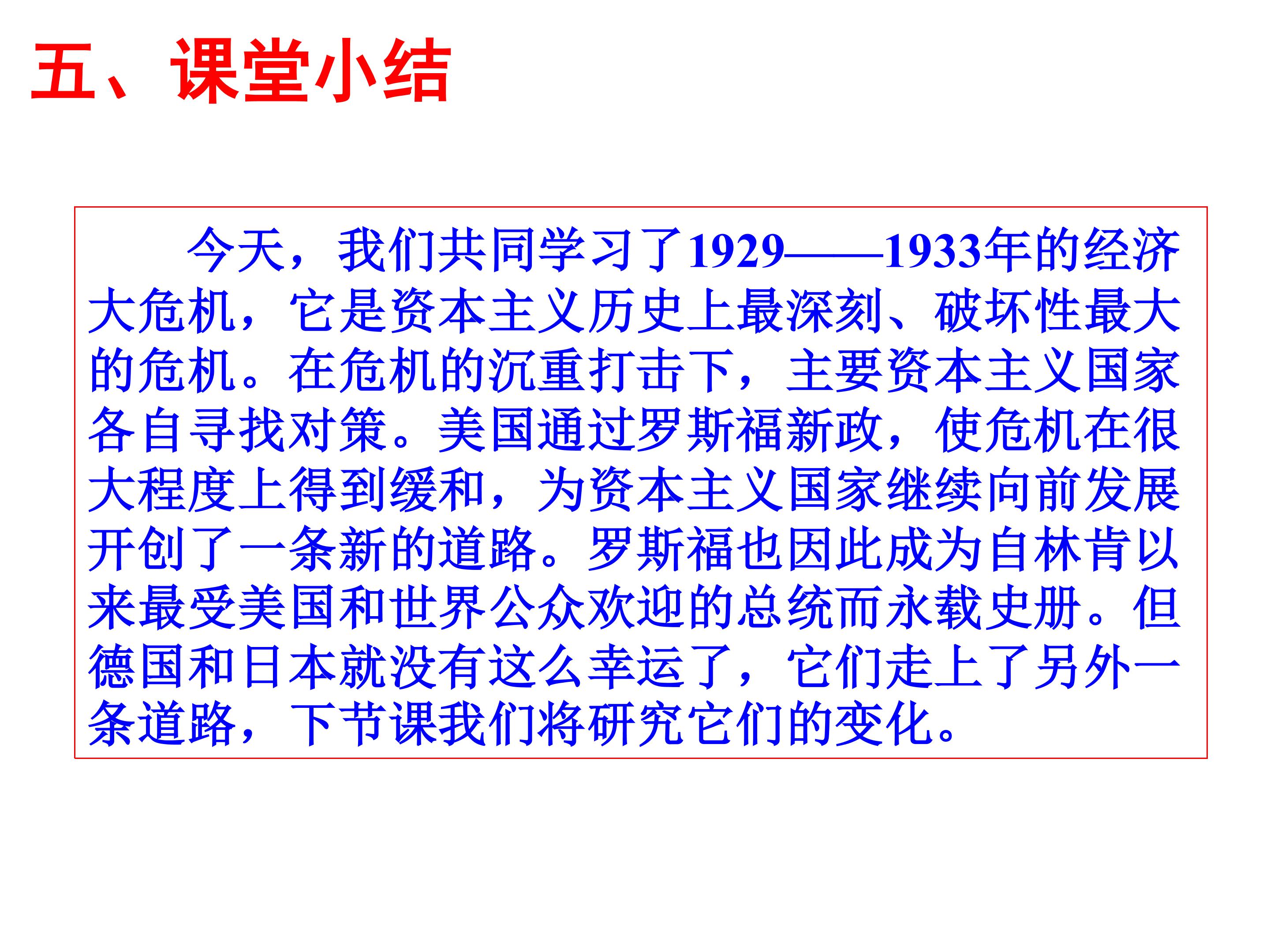 五、课堂小结

今天，我们共同学习了1929——1933年的经济大危机，它是资本主义历史上最深刻、破坏性最大的危机。在危机的沉重打击下，主要资本主义国家各自寻找对策。美国通过罗斯福新政，使危机在很大程度上得到缓和，为资本主义国家继续向前发展开创了一条新的道路。罗斯福也因此成为自林肯以来最受美国和世界公众欢迎的总统而永载史册。但德国和日本就没有这么幸运了，它们走上了另外一条道路，下节课我们将研究它们的变化。